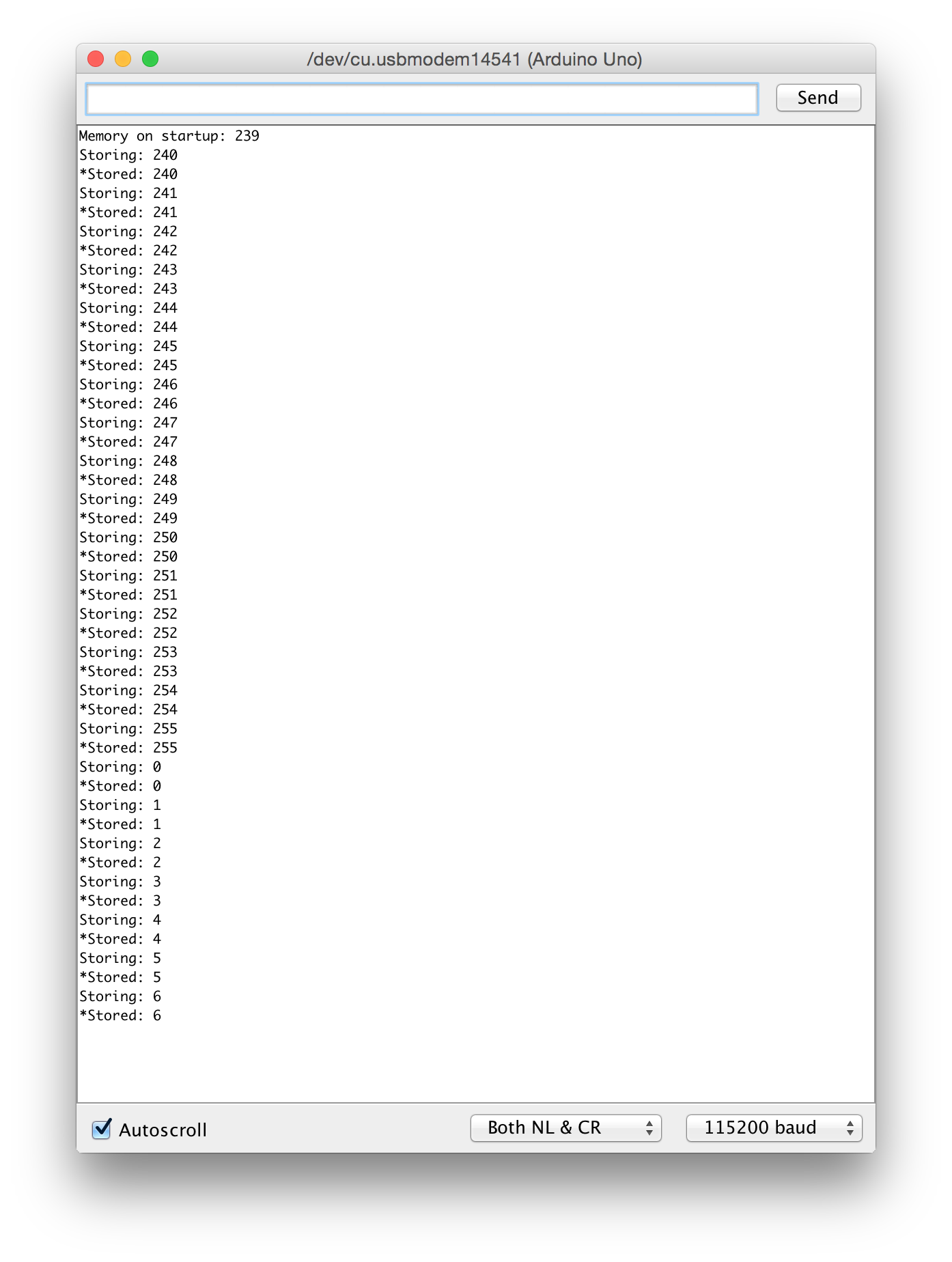 /dev/cu.usbmodem14541 (Arduino Uno)

Send

Memory on startup: 239
Storing: 240
*Stored: 240
Storing: 241
*Stored: 241
Storing: 242
*Stored: 242
Storing: 243
*Stored: 243
Storing: 244
*Stored: 244
Storing: 245
*Stored: 245
Storing: 246
*Stored: 246
Storing: 247
*Stored: 247
Storing: 248
*Stored: 248
Storing: 249
*Stored: 249
Storing: 250
*Stored: 250
Storing: 251
*Stored: 251
Storing: 252
*Stored: 252
Storing: 253
*Stored: 253
Storing: 254
*Stored: 254
Storing: 255
*Stored: 255
Storing: 0
*Stored: 0
Storing: 1
*Stored: 1
Storing: 2
*Stored: 2
Storing: 3
*Stored: 3
Storing: 4
*Stored: 4
Storing: 5
*Stored: 5
Storing: 6
*Stored: 6

Autoscroll
Both NL & CR
115200 baud